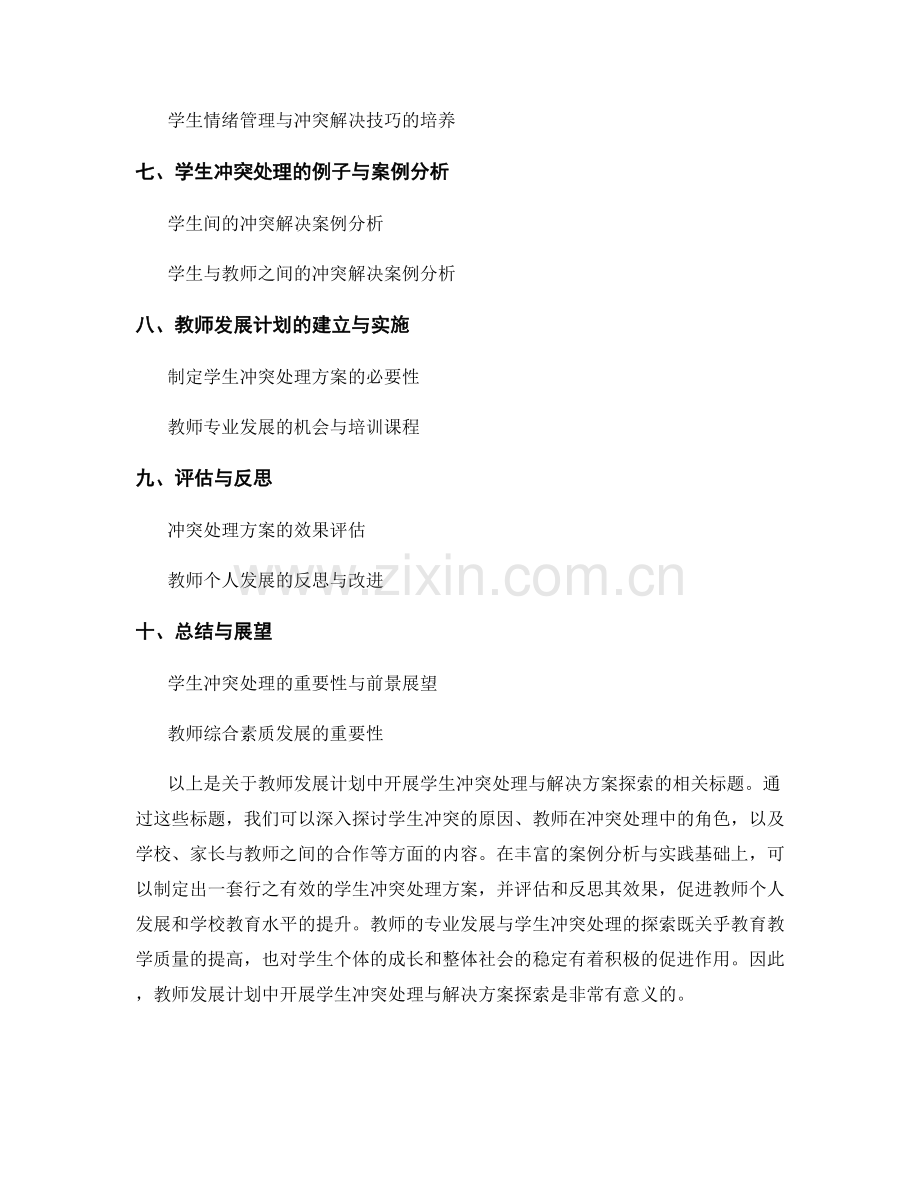 学生情绪管理与冲突解决技巧的培养

七、学生冲突处理的例子与案例分析

学生间的冲突解决案例分析

学生与教师之间的冲突解决案例分析

八、教师发展计划的建立与实施

制定学生冲突处理方案的必要性

教师专业发展的机会与培训课程

九、评估与反思

冲突处理方案的效果评估

教师个人发展的反思与改进

www.zixin.com.cn

十、总结与展望

学生冲突处理的重要性与前景展望

教师综合素质发展的重要性

以上是关于教师发展计划中开展学生冲突处理与解决方案探索的相关标题。通过这些标题，我们可以深入探讨学生冲突的原因、教师在冲突处理中的角色，以及学校、家长与教师之间的合作等方面的内容。在丰富的案例分析与实践基础上，可以制定出一套行之有效的学生冲突处理方案，并评估和反思其效果，促进教师个人发展和学校教育水平的提升。教师的专业发展与学生冲突处理的探索既关乎教育教学质量的提高，也对学生个体的成长和整体社会的稳定有着积极的促进作用。因此，教师发展计划中开展学生冲突处理与解决方案探索是非常有意义的。